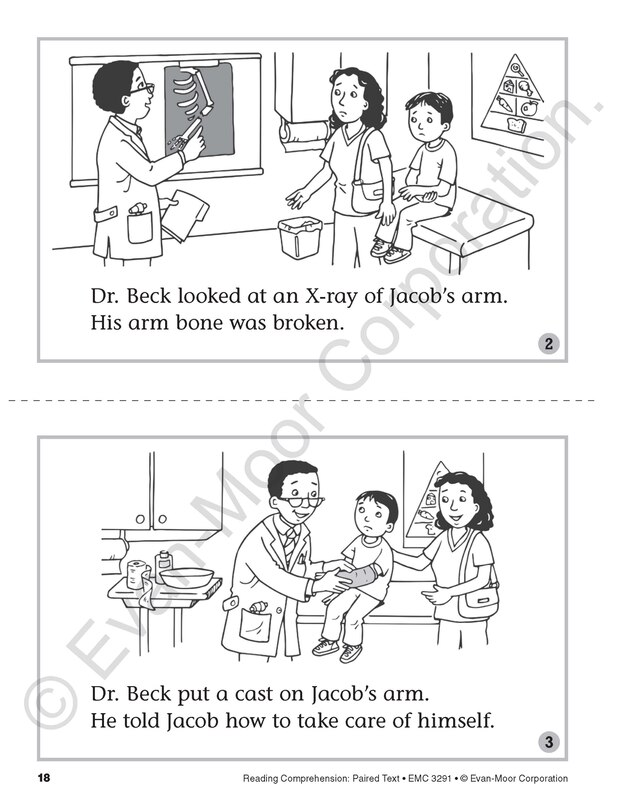 Dr. Beck looked at an X-ray of Jacob's arm. His arm bone was broken.

2

Dr. Beck put a cast on Jacob's arm. He told Jacob how to take care of himself.

3

© Evan-Moor Corporation.

18

Reading Comprehension: Paired Text • EMC 3291 • © Evan-Moor Corporation